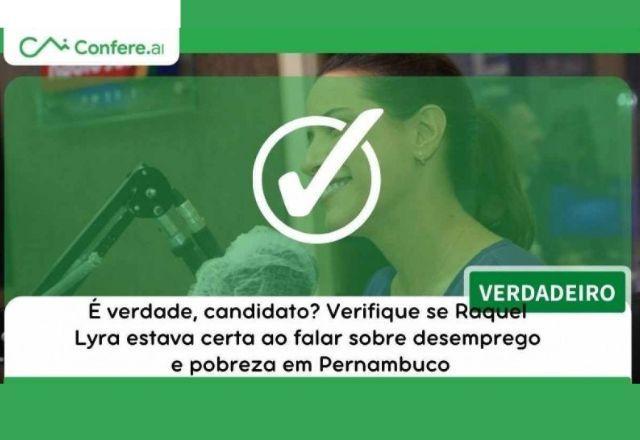 Confere.ai

VERDADEIRO

É verdade, candidato? Verifique se Raquel Lyra estava certa ao falar sobre desemprego e pobreza em Pernambuco